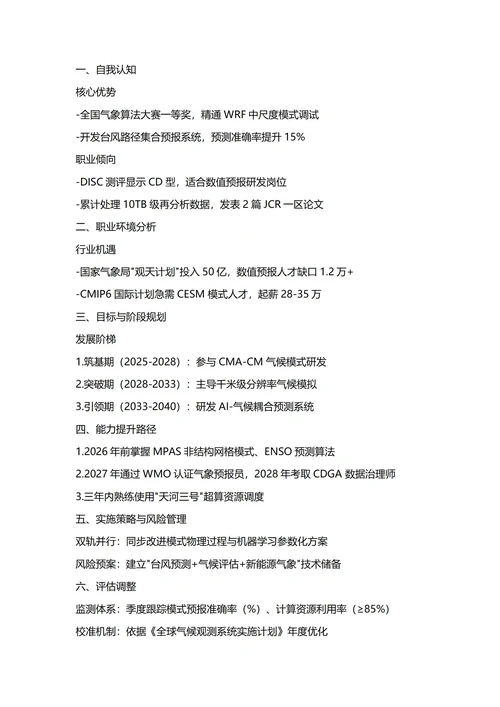 一、自我认知

核心优势

-全国气象算法大赛一等奖，精通 WRF 中尺度模式调试

-开发台风路径集合预报系统，预测准确率提升 15%

职业倾向

-DISC 测评显示 CD 型，适合数值预报研发岗位

-累计处理 10TB 级再分析数据，发表 2 篇 JCR 一区论文

二、职业环境分析

行业机遇

-国家气象局"观天计划"投入 50 亿，数值预报人才缺口 1.2 万+

-CMIP6 国际计划急需 CESM 模式人才，起薪 28-35 万

三、目标与阶段规划

发展阶梯

1.筑基期（2025-2028）：参与 CMA-CM 气候模式研发

2.突破期（2028-2033）：主导千米级分辨率气候模拟

3.引领期（2033-2040）：研发 AI-气候耦合预测系统

四、能力提升路径

1.2026 年前掌握 MPAS 非结构网格模式、ENSO 预测算法

2.2027 年通过 WMO 认证气象预报员，2028 年考取 CDGA 数据治理师

3.三年内熟练使用"天河三号"超算资源调度

五、实施策略与风险管理

双轨并行：同步改进模式物理过程与机器学习参数化方案

风险预案：建立"台风预测+气候评估+新能源气象"技术储备

六、评估调整

监测体系：季度跟踪模式预报准确率（%）、计算资源利用率（≥85%）

校准机制：依据《全球气候观测系统实施计划》年度优化